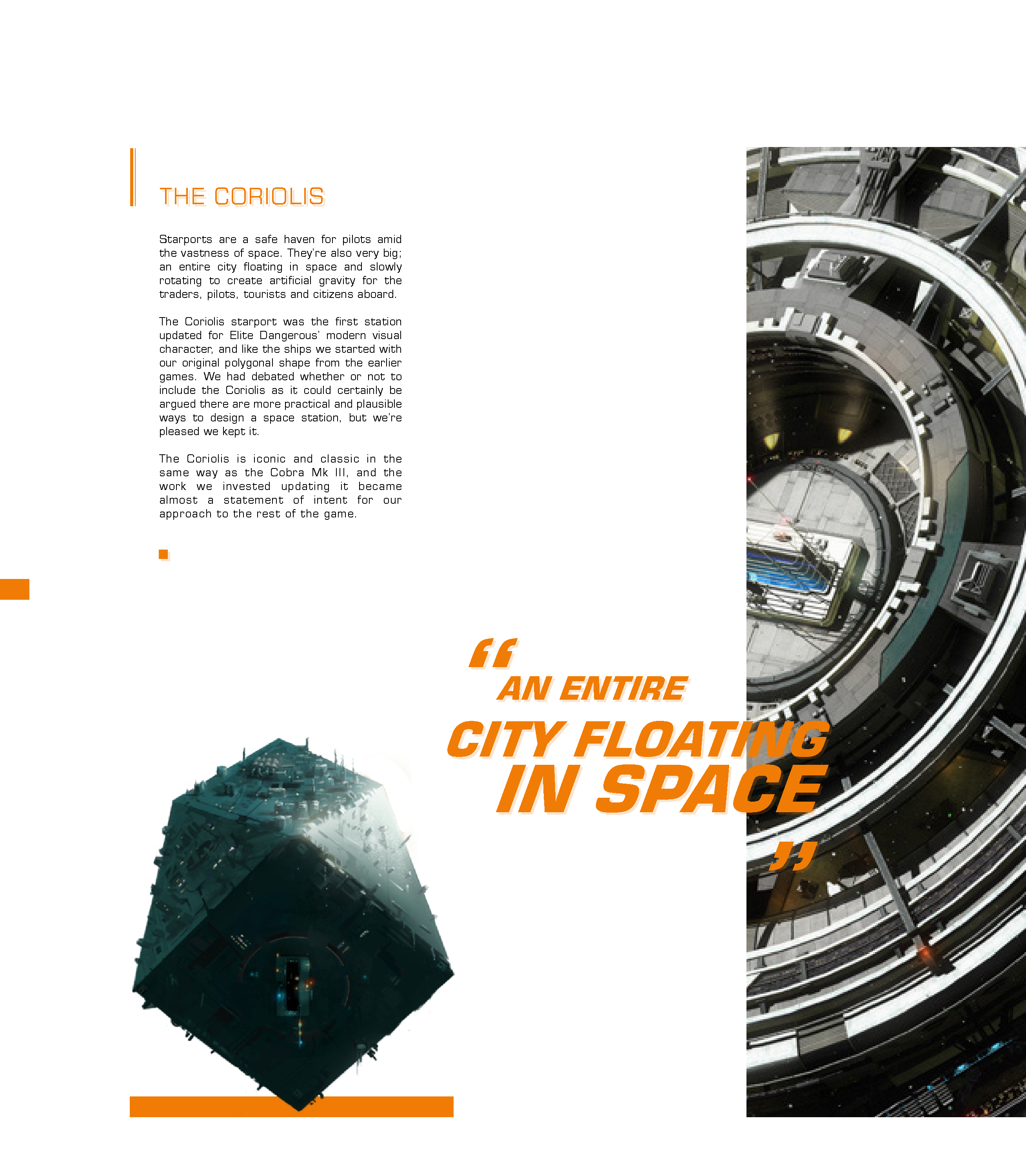 THE CORIOLIS

Starports are a safe haven for pilots amid the vastness of space. They're also very big; an entire city floating in space and slowly rotating to create artificial gravity for the traders, pilots, tourists and citizens aboard.

The Coriolis starport was the first station updated for Elite Dangerous' modern visual character, and like the ships we started with our original polygonal shape from the earlier games. We had debated whether or not to include the Coriolis as it could certainly be argued there are more practical and plausible ways to design a space station, but we're pleased we kept it.

The Coriolis is iconic and classic in the same way as the Cobra Mk III, and the work we invested updating it became almost a statement of intent for our approach to the rest of the game.

"AN ENTIRE CITY FLOATING IN SPACE"